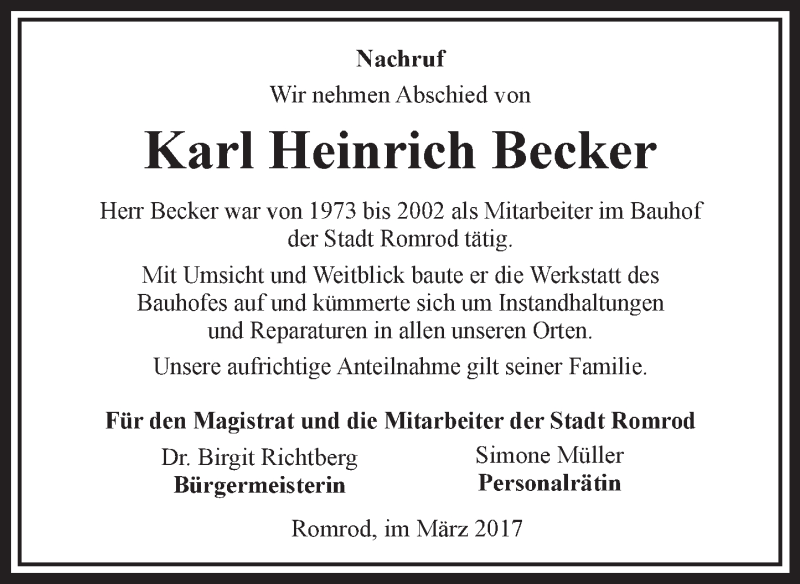 Nachruf

Wir nehmen Abschied von

Karl Heinrich Becker

Herr Becker war von 1973 bis 2002 als Mitarbeiter im Bauhof der Stadt Romrod tätig.

Mit Umsicht und Weitblick baute er die Werkstatt des Bauhofes auf und kümmerte sich um Instandhaltungen und Reparaturen in allen unseren Orten.

Unsere aufrichtige Anteilnahme gilt seiner Familie.

Für den Magistrat und die Mitarbeiter der Stadt Romrod

Dr. Birgit Richtberg
Bürgermeisterin

Simone Müller
Personalrätin

Romrod, im März 2017